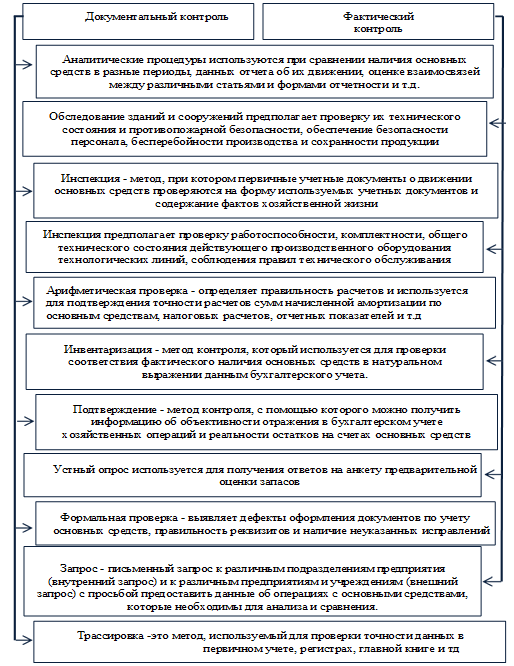 Документальный контроль

Фактический контроль

Аналитические процедуры используются при сравнении наличия основных средств в разные периоды, данных отчета об их движении, оценке взаимосвязей между различными статьями и формами отчетности и т.д.

Обследование зданий и сооружений предполагает проверку их технического состояния и противопожарной безопасности, обеспечение безопасности персонала, бесперебойности производства и сохранности продукции

Инспекция - метод, при котором первичные учетные документы о движении основных средств проверяются на форму используемых учетных документов и содержание фактов хозяйственной жизни

Инспекция предполагает проверку работоспособности, комплектности, общего технического состояния действующего производственного оборудования технологических линий, соблюдения правил технического обслуживания

Арифметическая проверка - определяет правильность расчетов и используется для подтверждения точности расчетов сумм начисленной амортизации по основным средствам, налоговых расчетов, отчетных показателей и т.д

Инвентаризация - метод контроля, который используется для проверки соответствия фактического наличия основных средств в натуральном выражении данным бухгалтерского учета.

Подтверждение - метод контроля, с помощью которого можно получить информацию об объективности отражения в бухгалтерском учете хозяйственных операций и реальности остатков на счетах основных средств

Устный опрос используется для получения ответов на анкету предварительной оценки запасов

Формальная проверка - выявляет дефекты оформления документов по учету основных средств, правильность реквизитов и наличие неуказанных исправлений

Запрос - письменный запрос к различным подразделениям предприятия (внутренний запрос) и к различным предприятиям и учреждениям (внешний запрос) с просьбой предоставить данные об операциях с основными средствами, которые необходимы для анализа и сравнения.

Трассировка -это метод, используемый для проверки точности данных в первичном учете, регистрах, главной книге и тд